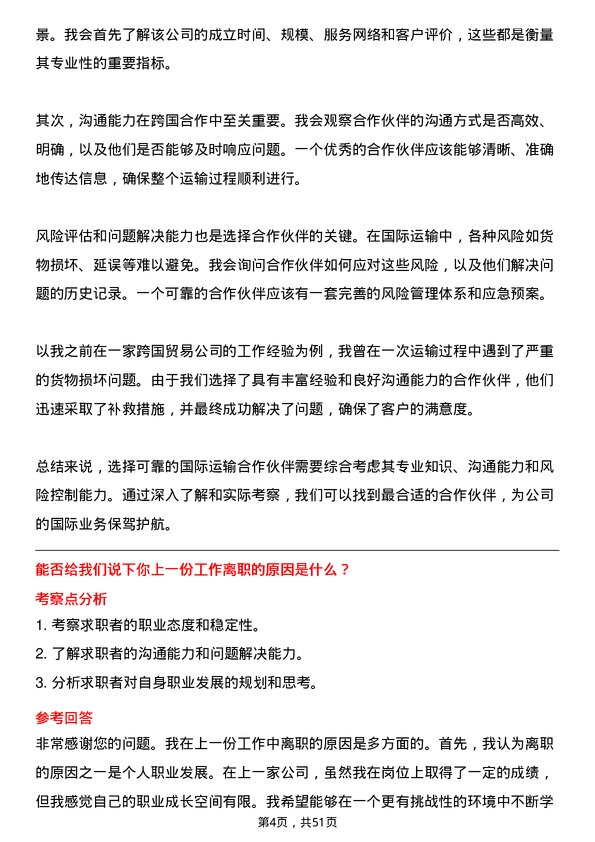 景。我会首先了解该公司的成立时间、规模、服务网络和客户评价，这些都是衡量其专业性的重要指标。

其次，沟通能力在跨国合作中至关重要。我会观察合作伙伴的沟通方式是否高效、明确，以及他们是否能够及时响应问题。一个优秀的合作伙伴应该能够清晰、准确地传达信息，确保整个运输过程顺利进行。

风险评估和问题解决能力也是选择合作伙伴的关键。在国际运输中，各种风险如货物损坏、延误等难以避免。我会询问合作伙伴如何应对这些风险，以及他们解决问题的历史记录。一个可靠的合作伙伴应该有一套完善的风险管理体系和应急预案。

以我之前在一家跨国贸易公司的工作经验为例，我曾在一次运输过程中遇到了严重的货物损坏问题。由于我们选择了具有丰富经验和良好沟通能力的合作伙伴，他们迅速采取了补救措施，并最终成功解决了问题，确保了客户的满意度。

总结来说，选择可靠的国际运输合作伙伴需要综合考虑其专业知识、沟通能力和风险控制能力。通过深入了解和实际考察，我们可以找到最合适的合作伙伴，为公司的国际业务保驾护航。

能否给我们说下你上一份工作离职的原因是什么？

考察点分析

1. 考察求职者的职业态度和稳定性。
2. 了解求职者的沟通能力和问题解决能力。
3. 分析求职者对自身职业发展的规划和思考。

参考回答

非常感谢您的问题。我在上一份工作中离职的原因是多方面的。首先，我认为离职的原因之一是个人职业发展。在上一家公司，虽然我在岗位上取得了一定的成绩，但我感觉自己的职业成长空间有限。我希望能够在一个更有挑战性的环境中不断学

第4页，共51页